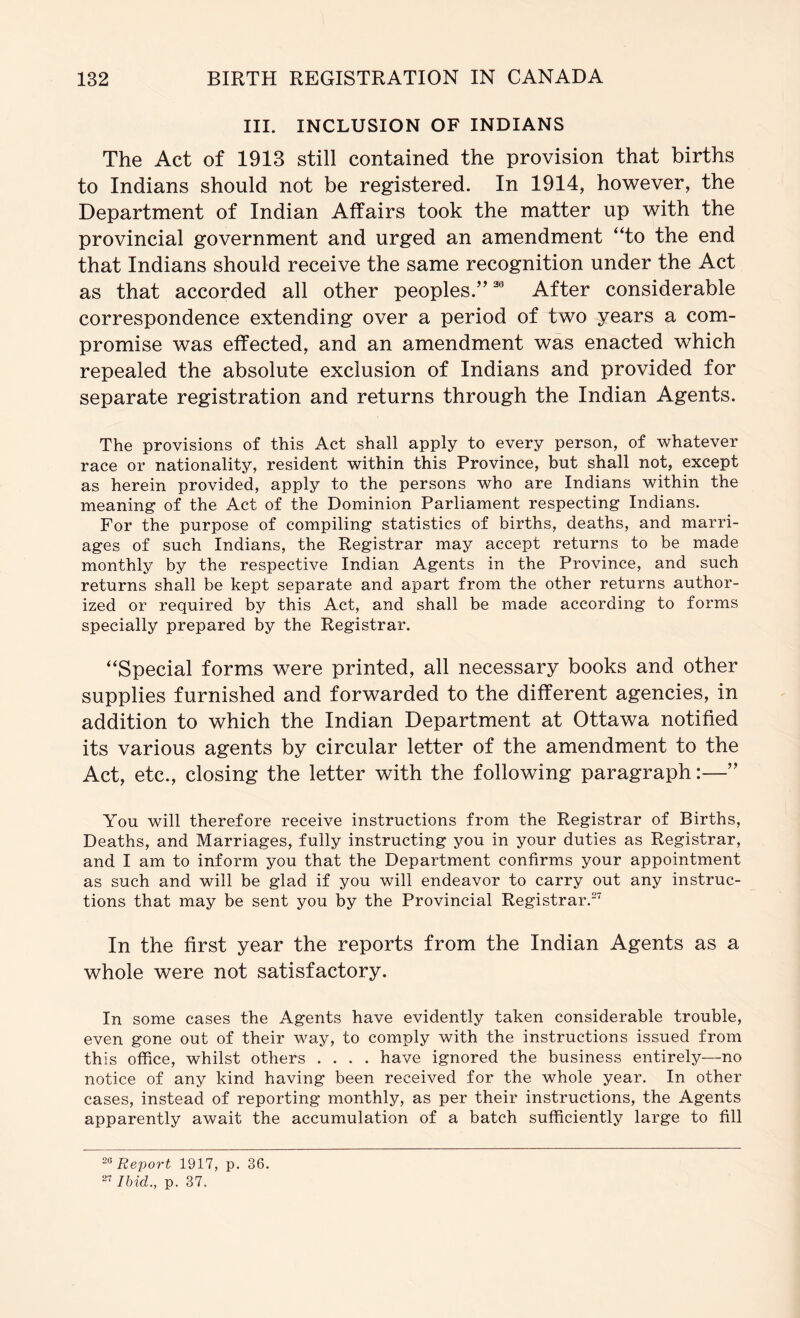 132 BIRTH REGISTRATION IN CANADA

III. INCLUSION OF INDIANS

The Act of 1913 still contained the provision that births to Indians should not be registered. In 1914, however, the Department of Indian Affairs took the matter up with the provincial government and urged an amendment "to the end that Indians should receive the same recognition under the Act as that accorded all other peoples." $^{26}$ After considerable correspondence extending over a period of two years a compromise was effected, and an amendment was enacted which repealed the absolute exclusion of Indians and provided for separate registration and returns through the Indian Agents.

The provisions of this Act shall apply to every person, of whatever race or nationality, resident within this Province, but shall not, except as herein provided, apply to the persons who are Indians within the meaning of the Act of the Dominion Parliament respecting Indians.

For the purpose of compiling statistics of births, deaths, and marriages of such Indians, the Registrar may accept returns to be made monthly by the respective Indian Agents in the Province, and such returns shall be kept separate and apart from the other returns authorized or required by this Act, and shall be made according to forms specially prepared by the Registrar.

"Special forms were printed, all necessary books and other supplies furnished and forwarded to the different agencies, in addition to which the Indian Department at Ottawa notified its various agents by circular letter of the amendment to the Act, etc., closing the letter with the following paragraph:—"

You will therefore receive instructions from the Registrar of Births, Deaths, and Marriages, fully instructing you in your duties as Registrar, and I am to inform you that the Department confirms your appointment as such and will be glad if you will endeavor to carry out any instructions that may be sent you by the Provincial Registrar.$^{27}$

In the first year the reports from the Indian Agents as a whole were not satisfactory.

In some cases the Agents have evidently taken considerable trouble, even gone out of their way, to comply with the instructions issued from this office, whilst others . . . . have ignored the business entirely—no notice of any kind having been received for the whole year. In other cases, instead of reporting monthly, as per their instructions, the Agents apparently await the accumulation of a batch sufficiently large to fill

$^{26}$ Report 1917, p. 36.
$^{27}$ Ibid., p. 37.